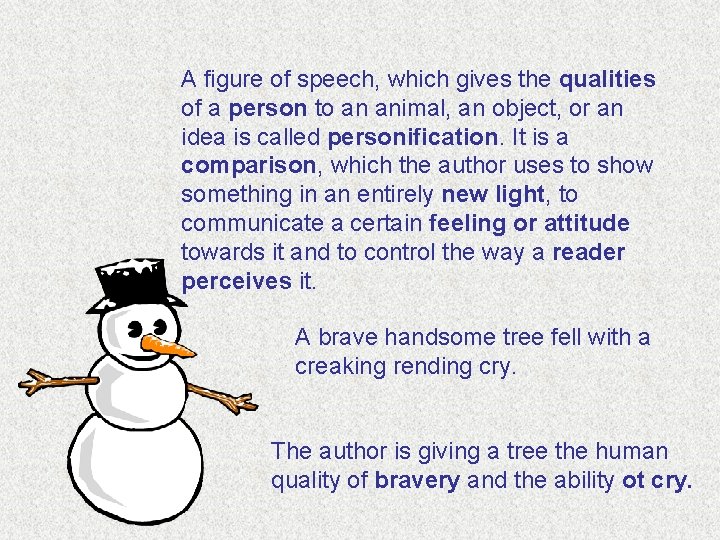 A figure of speech, which gives the qualities of a person to an animal, an object, or an idea is called personification. It is a comparison, which the author uses to show something in an entirely new light, to communicate a certain feeling or attitude towards it and to control the way a reader perceives it.

A brave handsome tree fell with a creaking rending cry.

The author is giving a tree the human quality of bravery and the ability ot cry.